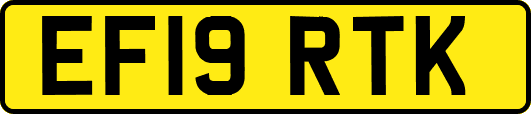 EF19 RTK